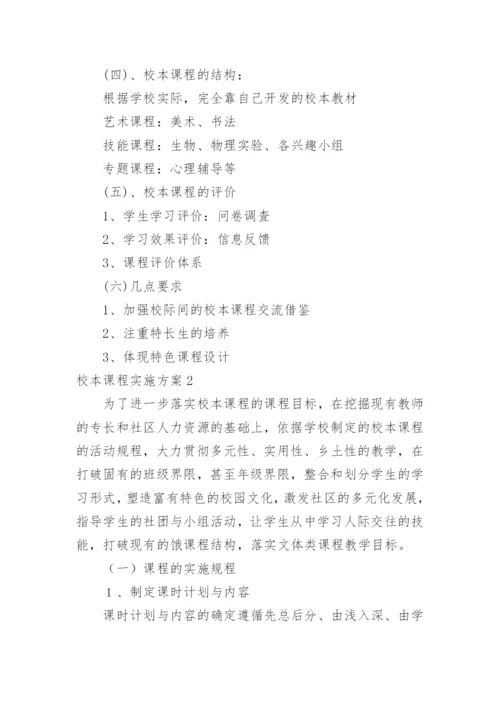 (四)、校本课程的结构：

根据学校实际，完全靠自己开发的校本教材

艺术课程：美术、书法

技能课程：生物、物理实验、各兴趣小组

专题课程：心理辅导等

(五)、校本课程的评价

1、学生学习评价：问卷调查

2、学习效果评价：信息反馈

3、课程评价体系

(六)几点要求

1、加强校际间的校本课程交流借鉴

2、注重特长生的培养

3、体现特色课程设计

校本课程实施方案2

为了进一步落实校本课程的课程目标，在挖掘现有教师的专长和社区人力资源的基础上，依据学校制定的校本课程的活动规程，大力贯彻多元性、实用性、乡土性的教学，在打破固有的班级界限，甚至年级界限，整合和划分学生的学习形式，塑造富有特色的校园文化，激发社区的多元化发展，指导学生的社团与小组活动，让学生从中学习人际交往的技能，打破现有的饿课程结构，落实文体类课程教学目标。

（一）课程的实施规程

1、制定课时计划与内容

课时计划与内容的确定遵循先总后分、由浅入深、由学